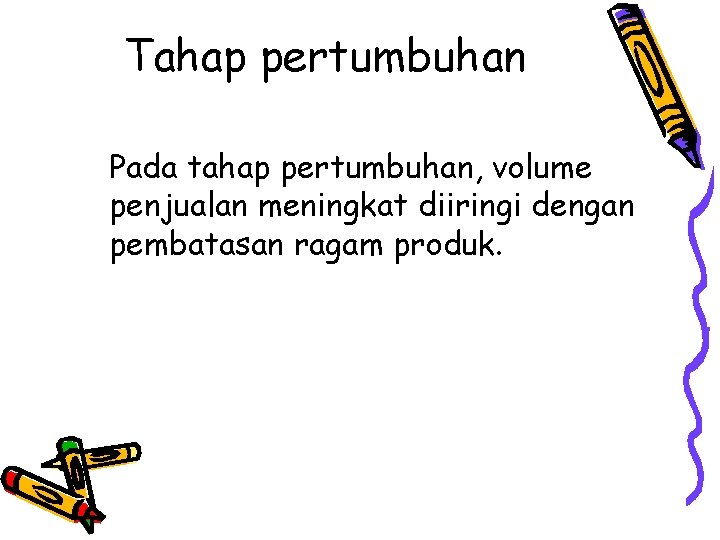 Tahap pertumbuhan

Pada tahap pertumbuhan, volume penjualan meningkat diiringi dengan pembatasan ragam produk.